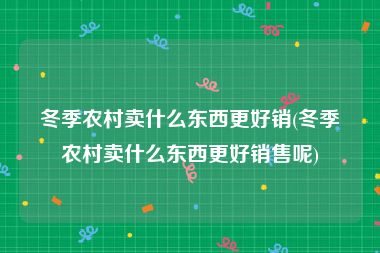 冬季农村卖什么东西更好销(冬季农村卖什么东西更好销售呢)